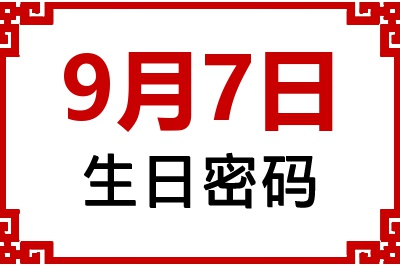 9月7日
生日密码